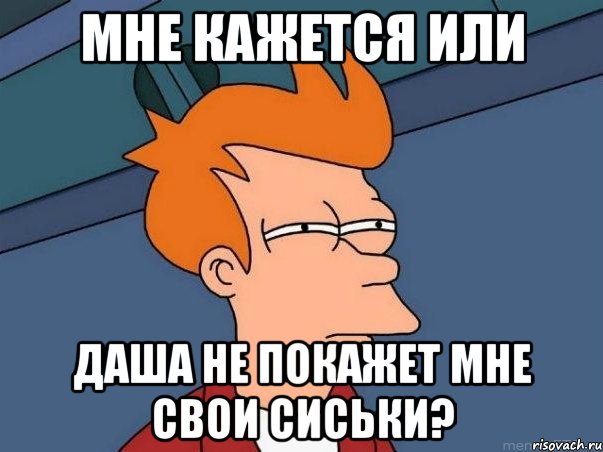 МНЕ КАЖЕТСЯ ИЛИ

ДАША НЕ ПОКАЖЕТ МНЕ СВОИ СИСЬКИ?

risovach.ru